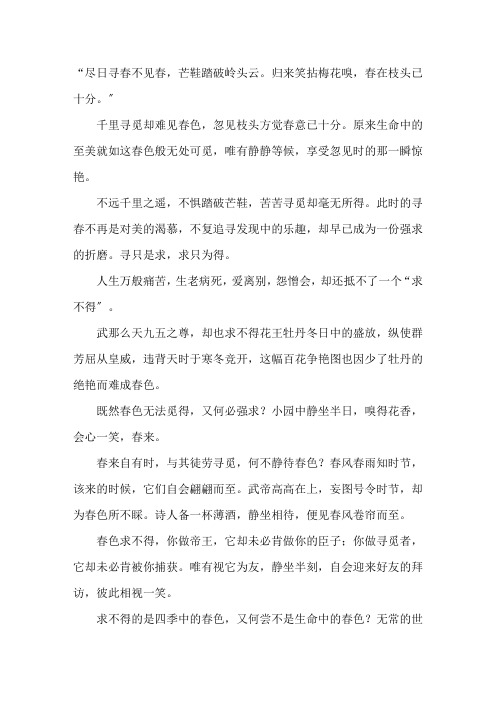 “尽日寻春不见春，芒鞋踏破岭头云。归来笑拈梅花嗅，春在枝头已十分。”

千里寻觅却难见春色，忽见枝头方觉春意已十分。原来生命中的至美就如这春色般无处可觅，唯有静静等候，享受忽见时的那一瞬惊艳。

不远千里之遥，不惧踏破芒鞋，苦苦寻觅却毫无所得。此时的寻春不再是对美的渴慕，不复追寻发现中的乐趣，却早已成为一份强求的折磨。寻只是求，求只为得。

人生万般痛苦，生老病死，爱离别，怨憎会，却还抵不了一个“求不得”。

武那么天九五之尊，却也求不得花王牡丹冬日中的盛放，纵使群芳屈从皇威，违背天时于寒冬竞开，这幅百花争艳图也因少了牡丹的绝艳而难成春色。

既然春色无法觅得，又何必强求？小园中静坐半日，嗅得花香，会心一笑，春来。

春来自有时，与其徒劳寻觅，何不静待春色？春风春雨知时节，该来的时候，它们自会翩翩而至。武帝高高在上，妄图号令时节，却为春色所不睬。诗人备一杯薄酒，静坐相待，便见春风卷帘而至。

春色求不得，你做帝王，它却未必肯做你的臣子；你做寻觅者，它却未必肯被你捕获。唯有视它为友，静坐半刻，自会迎来好友的拜访，彼此相视一笑。

求不得的是四季中的春色，又何尝不是生命中的春色？无常的世